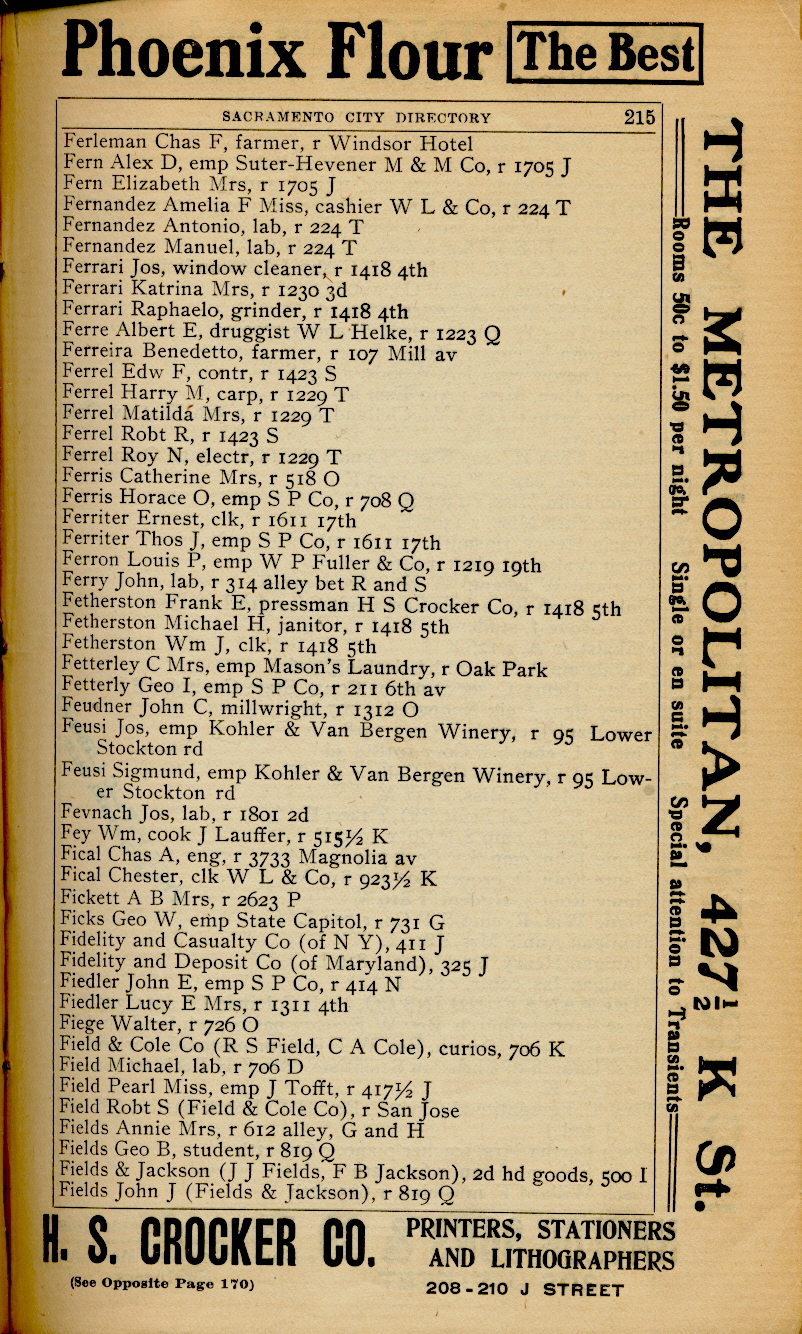 Phoenix Flour The Best

SACRAMENTO CITY DIRECTORY 215

Ferleman Chas F, farmer, r Windsor Hotel
Fern Alex D, emp Suter-Hevener M & M Co, r 1705 J
Fern Elizabeth Mrs, r 1705 J
Fernandez Amelia F Miss, cashier W L & Co, r 224 T
Fernandez Antonio, lab, r 224 T
Fernandez Manuel, lab, r 224 T
Ferrari Jos, window cleaner, r 1418 4th
Ferrari Katrina Mrs, r 1230 3d
Ferrari Raphaelo, grinder, r 1418 4th
Ferre Albert E, druggist W L Helke, r 1223 Q
Ferreira Benedetto, farmer, r 107 Mill av
Ferrel Edw F, contr, r 1423 S
Ferrel Harry M, carp, r 1229 T
Ferrel Matilda Mrs, r 1229 T
Ferrel Robt R, r 1423 S
Ferrel Roy N, electr, r 1229 T
Ferris Catherine Mrs, r 518 O
Ferris Horace O, emp S P Co, r 708 Q
Ferriter Ernest, clk, r 1611 17th
Ferriter Thos J, emp S P Co, r 1611 17th
Ferron Louis P, emp W P Fuller & Co, r 1219 19th
Ferry John, lab, r 314 alley bet R and S
Fetherston Frank E, pressman H S Crocker Co, r 1418 5th
Fetherston Michael H, janitor, r 1418 5th
Fetherston Wm J, clk, r 1418 5th
Fetterley C Mrs, emp Mason's Laundry, r Oak Park
Fetterly Geo I, emp S P Co, r 211 6th av
Feudner John C, millwright, r 1312 O
Feusi Jos, emp Kohler & Van Bergen Winery, r 95 Lower Stockton rd
Feusi Sigmund, emp Kohler & Van Bergen Winery, r 95 Lower Stockton rd
Fevnach Jos, lab, r 1801 2d
Fey Wm, cook J Lauffer, r 515½ K
Fical Chas A, eng, r 3733 Magnolia av
Fical Chester, clk W L & Co, r 923½ K
Fickett A B Mrs, r 2623 P
Ficks Geo W, emp State Capitol, r 731 G
Fidelity and Casualty Co (of N Y), 411 J
Fidelity and Deposit Co (of Maryland), 325 J
Fiedler John E, emp S P Co, r 414 N
Fiedler Lucy E Mrs, r 1311 4th
Fiege Walter, r 726 O
Field & Cole Co (R S Field, C A Cole), curios, 706 K
Field Michael, lab, r 706 D
Field Pearl Miss, emp J Tofft, r 417½ J
Field Robt S (Field & Cole Co), r San Jose
Fields Annie Mrs, r 612 alley, G and H
Fields Geo B, student, r 819 Q
Fields & Jackson (J J Fields, F B Jackson), 2d hd goods, 500 I
Fields John J (Fields & Jackson), r 819 Q

THE METROPOLITAN, 427½ K St.
Rooms 50c to $1.50 per night Single or en suite Special attention to Transients

H. S. CROCKER CO. PRINTERS, STATIONERS AND LITHOGRAPHERS
(See Opposite Page 170) 208-210 J STREET